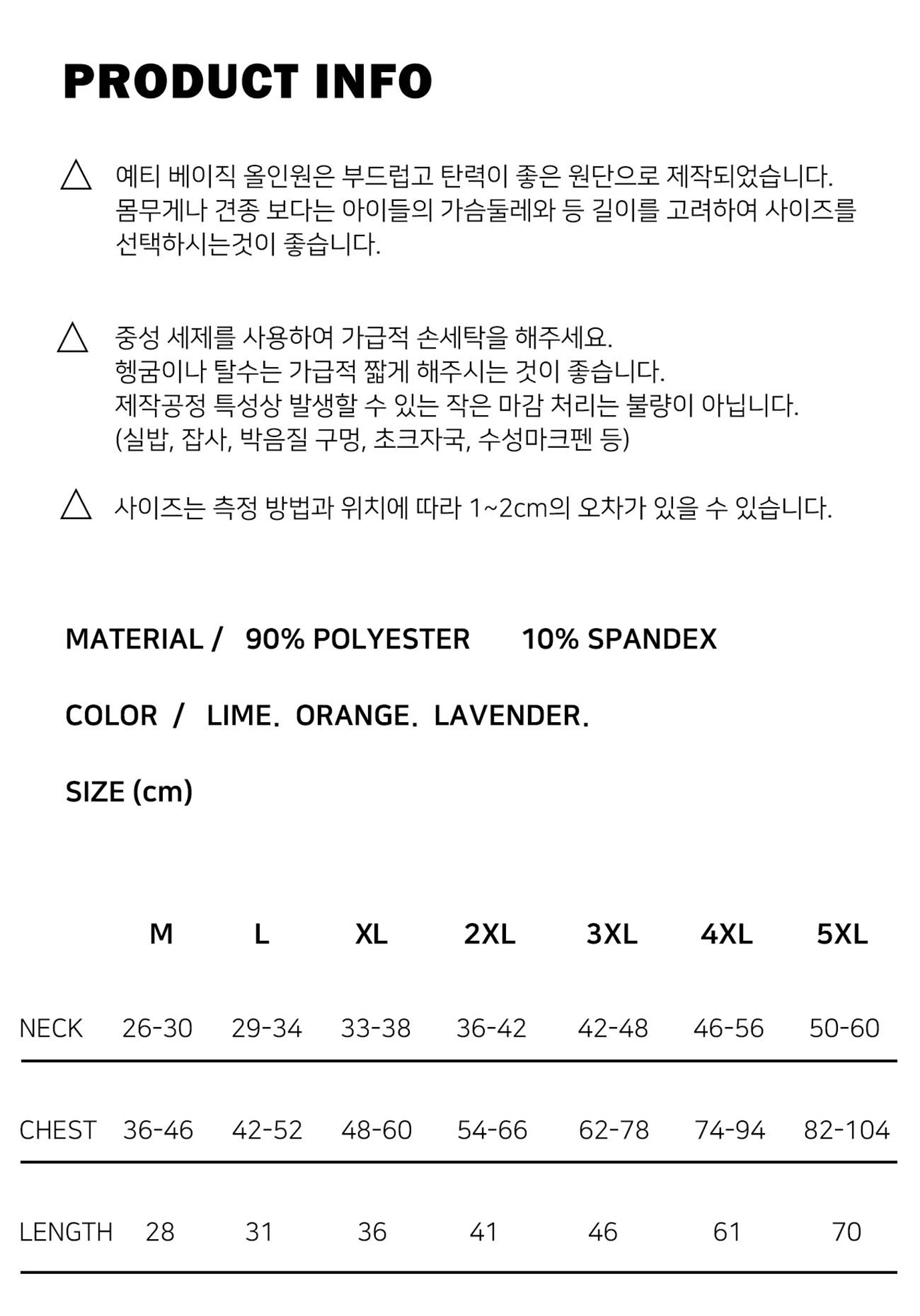 PRODUCT INFO

△ 예티 베이직 올인원은 부드럽고 탄력이 좋은 원단으로 제작되었습니다. 몸무게나 견종 보다는 아이들의 가슴둘레와 등 길이를 고려하여 사이즈를 선택하시는것이 좋습니다.

△ 중성 세제를 사용하여 가급적 손세탁을 해주세요.
헹굼이나 탈수는 가급적 짧게 해주시는 것이 좋습니다.
제작공정 특성상 발생할 수 있는 작은 마감 처리는 불량이 아닙니다.
(실밥, 잡사, 박음질 구멍, 초크자국, 수성마크펜 등)

△ 사이즈는 측정 방법과 위치에 따라 1~2cm의 오차가 있을 수 있습니다.

MATERIAL / 90% POLYESTER 10% SPANDEX

COLOR / LIME. ORANGE. LAVENDER.

SIZE (cm)

| | M | L | XL | 2XL | 3XL | 4XL | 5XL |
|---|---|---|---|---|---|---|---|
| NECK | 26-30 | 29-34 | 33-38 | 36-42 | 42-48 | 46-56 | 50-60 |
| CHEST | 36-46 | 42-52 | 48-60 | 54-66 | 62-78 | 74-94 | 82-104 |
| LENGTH | 28 | 31 | 36 | 41 | 46 | 61 | 70 |